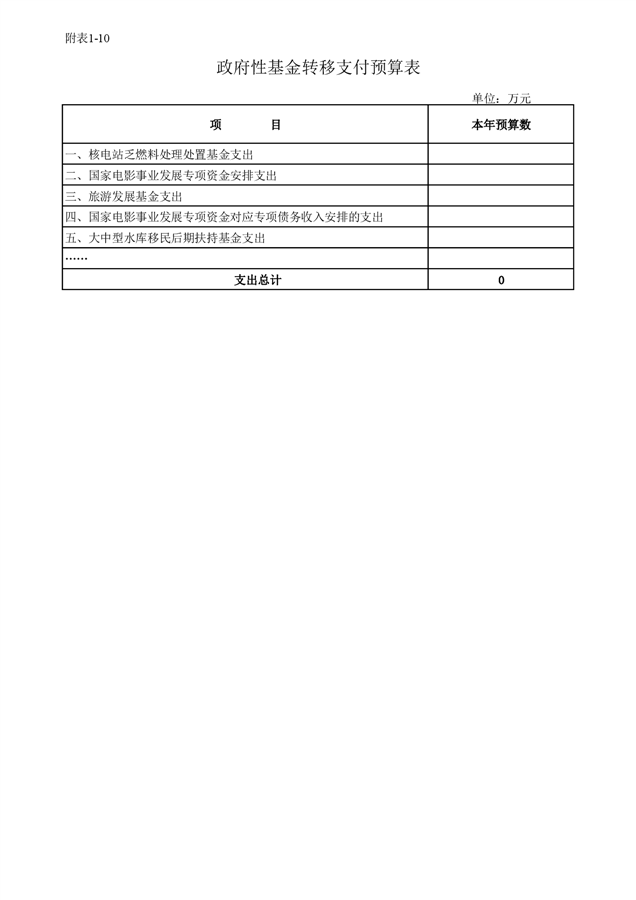 附表1-10

政府性基金转移支付预算表

单位：万元

| 项　　目 | 本年预算数 |
|---|---|
| 一、核电站乏燃料处理处置基金支出 | |
| 二、国家电影事业发展专项资金安排支出 | |
| 三、旅游发展基金支出 | |
| 四、国家电影事业发展专项资金对应专项债务收入安排的支出 | |
| 五、大中型水库移民后期扶持基金支出 | |
| …… | |
| 支出总计 | 0 |